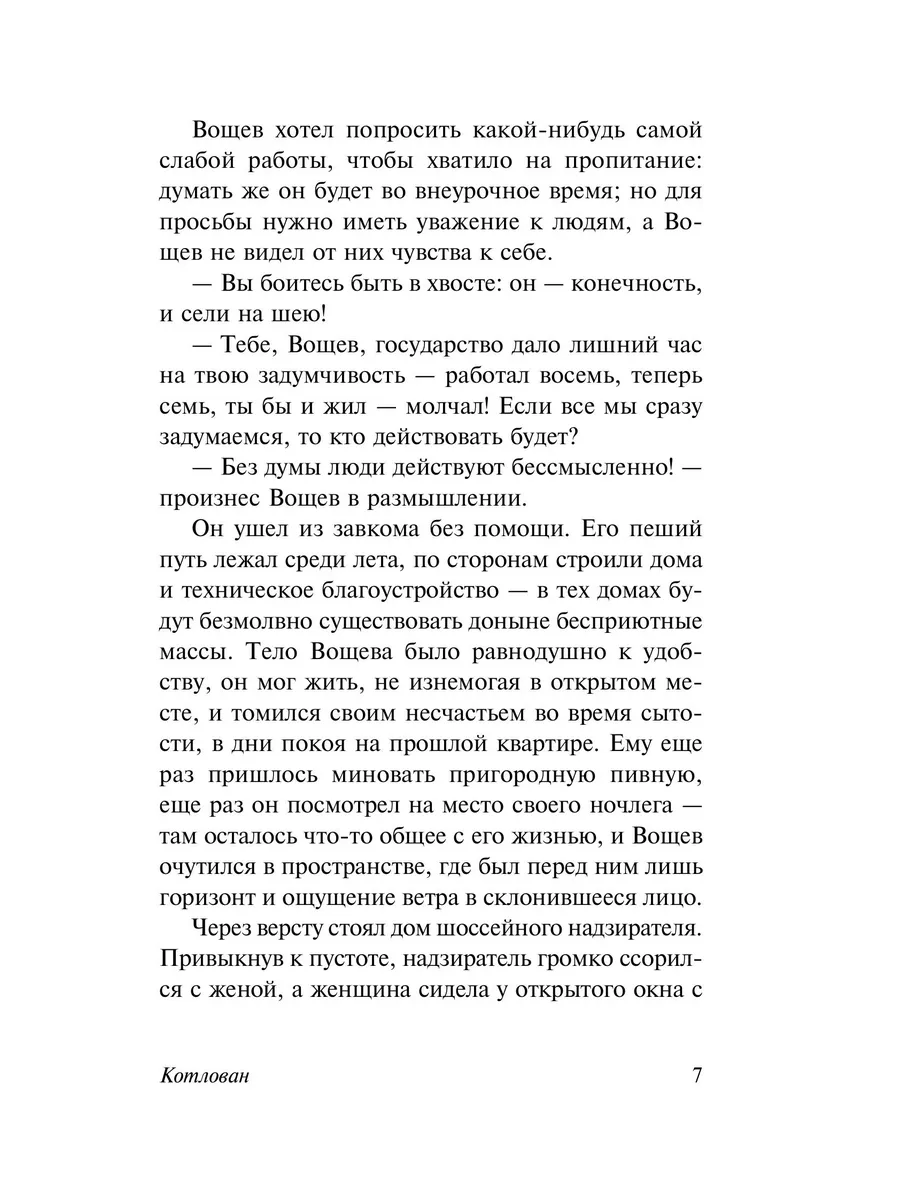 Вощев хотел попросить какой-нибудь самой слабой работы, чтобы хватило на пропитание: думать же он будет во внеурочное время; но для просьбы нужно иметь уважение к людям, а Вощев не видел от них чувства к себе.

— Вы боитесь быть в хвосте: он — конечность, и сели на шею!

— Тебе, Вощев, государство дало лишний час на твою задумчивость — работал восемь, теперь семь, ты бы и жил — молчал! Если все мы сразу задумаемся, то кто действовать будет?

— Без думы люди действуют бессмысленно! — произнес Вощев в размышлении.

Он ушел из завкома без помощи. Его пеший путь лежал среди лета, по сторонам строили дома и техническое благоустройство — в тех домах будут безмолвно существовать доныне бесприютные массы. Тело Вощева было равнодушно к удобству, он мог жить, не изнемогая в открытом месте, и томился своим несчастьем во время сытости, в дни покоя на прошлой квартире. Ему еще раз пришлось миновать пригородную пивную, еще раз он посмотрел на место своего ночлега — там осталось что-то общее с его жизнью, и Вощев очутился в пространстве, где был перед ним лишь горизонт и ощущение ветра в склонившееся лицо.

Через версту стоял дом шоссейного надзирателя. Привыкнув к пустоте, надзиратель громко ссорился с женой, а женщина сидела у открытого окна с

Котлован 7